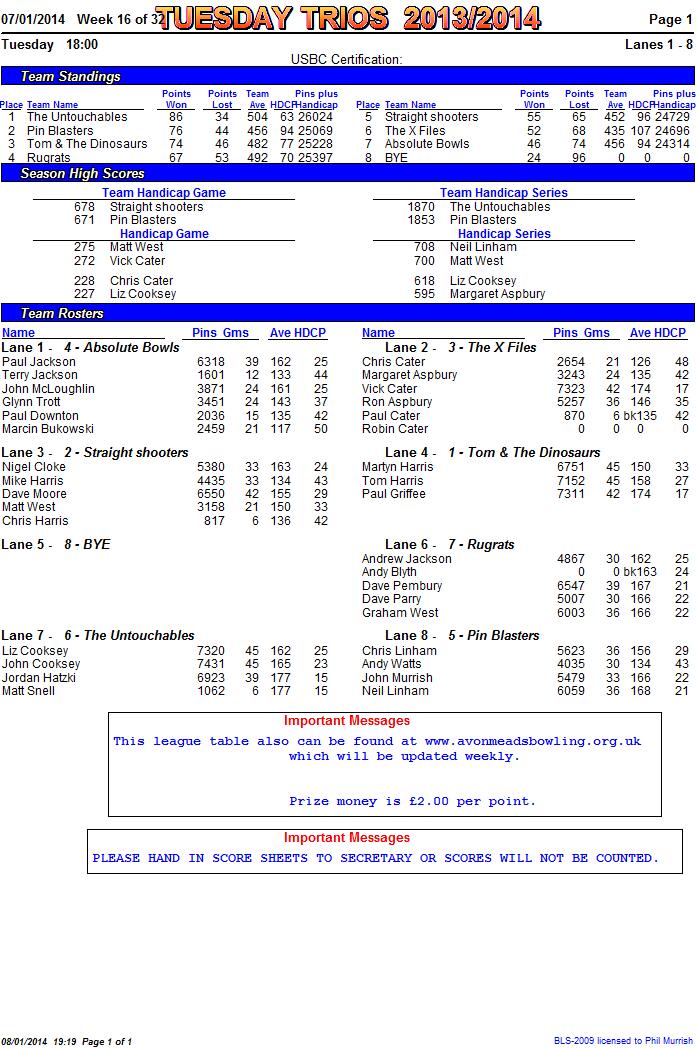 07/01/2014 Week 16 of 32 TUESDAY TRIOS 2013/2014 Page 1

Tuesday 18:00 Lanes 1 - 8

USBC Certification:

Team Standings

| Place | Team Name | Points Won | Points Lost | Team Ave | HDCP | Pins plus Handicap |
|---|---|---|---|---|---|---|
| 1 | The Untouchables | 86 | 34 | 504 | 63 | 26024 |
| 2 | Pin Blasters | 76 | 44 | 456 | 94 | 25069 |
| 3 | Tom & The Dinosaurs | 74 | 46 | 482 | 77 | 25228 |
| 4 | Rugrats | 67 | 53 | 492 | 70 | 25397 |

| Place | Team Name | Points Won | Points Lost | Team Ave | HDCP | Pins plus Handicap |
|---|---|---|---|---|---|---|
| 5 | Straight shooters | 55 | 65 | 452 | 96 | 24729 |
| 6 | The X Files | 52 | 68 | 435 | 107 | 24696 |
| 7 | Absolute Bowls | 46 | 74 | 456 | 94 | 24314 |
| 8 | BYE | 24 | 96 | 0 | 0 | 0 |

Season High Scores

Team Handicap Game
678 Straight shooters
671 Pin Blasters

Handicap Game
275 Matt West
272 Vick Cater

228 Chris Cater
227 Liz Cooksey

Team Handicap Series
1870 The Untouchables
1853 Pin Blasters

Handicap Series
708 Neil Linham
700 Matt West

618 Liz Cooksey
595 Margaret Aspbury

Team Rosters

| Name | Pins | Gms | Ave | HDCP |
|---|---|---|---|---|
| Lane 1 - 4 - Absolute Bowls | | | | |
| Paul Jackson | 6318 | 39 | 162 | 25 |
| Terry Jackson | 1601 | 12 | 133 | 44 |
| John McLoughlin | 3871 | 24 | 161 | 25 |
| Glynn Trott | 3451 | 24 | 143 | 37 |
| Paul Downton | 2036 | 15 | 135 | 42 |
| Marcin Bukowski | 2459 | 21 | 117 | 50 |
| Lane 3 - 2 - Straight shooters | | | | |
| Nigel Cloke | 5380 | 33 | 163 | 24 |
| Mike Harris | 4435 | 33 | 134 | 43 |
| Dave Moore | 6550 | 42 | 155 | 29 |
| Matt West | 3158 | 21 | 150 | 33 |
| Chris Harris | 817 | 6 | 136 | 42 |
| Lane 5 - 8 - BYE | | | | |
| Lane 7 - 6 - The Untouchables | | | | |
| Liz Cooksey | 7320 | 45 | 162 | 25 |
| John Cooksey | 7431 | 45 | 165 | 23 |
| Jordan Hatzki | 6923 | 39 | 177 | 15 |
| Matt Snell | 1062 | 6 | 177 | 15 |

| Name | Pins | Gms | Ave | HDCP |
|---|---|---|---|---|
| Lane 2 - 3 - The X Files | | | | |
| Chris Cater | 2654 | 21 | 126 | 48 |
| Margaret Aspbury | 3243 | 24 | 135 | 42 |
| Vick Cater | 7323 | 42 | 174 | 17 |
| Ron Aspbury | 5257 | 36 | 146 | 35 |
| Paul Cater | 870 | 6 | bk135 | 42 |
| Robin Cater | 0 | 0 | 0 | 0 |
| Lane 4 - 1 - Tom & The Dinosaurs | | | | |
| Martyn Harris | 6751 | 45 | 150 | 33 |
| Tom Harris | 7152 | 45 | 158 | 27 |
| Paul Griffee | 7311 | 42 | 174 | 17 |
| Lane 6 - 7 - Rugrats | | | | |
| Andrew Jackson | 4867 | 30 | 162 | 25 |
| Andy Blyth | 0 | 0 | bk163 | 24 |
| Dave Pembury | 6547 | 39 | 167 | 21 |
| Dave Parry | 5007 | 30 | 166 | 22 |
| Graham West | 6003 | 36 | 166 | 22 |
| Lane 8 - 5 - Pin Blasters | | | | |
| Chris Linham | 5623 | 36 | 156 | 29 |
| Andy Watts | 4035 | 30 | 134 | 43 |
| John Murrish | 5479 | 33 | 166 | 22 |
| Neil Linham | 6059 | 36 | 168 | 21 |

Important Messages
This league table also can be found at www.avonmeadsbowling.org.uk which will be updated weekly.

Prize money is £2.00 per point.

Important Messages
PLEASE HAND IN SCORE SHEETS TO SECRETARY OR SCORES WILL NOT BE COUNTED.

08/01/2014 19:19 Page 1 of 1

BLS-2009 licensed to Phil Murrish